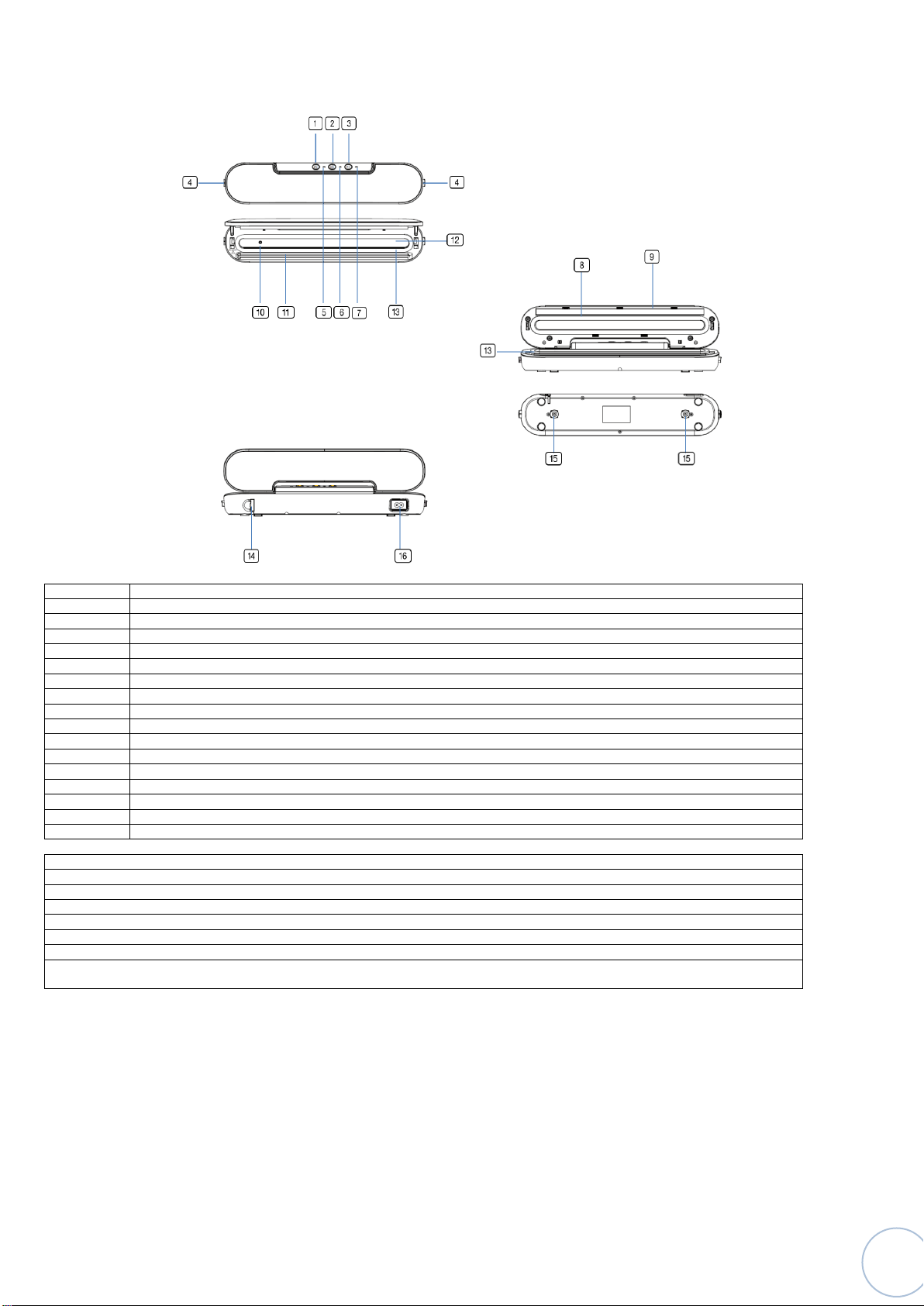 1 2 3
4 4
12
10 11 5 6 7 13
8 9
13
15 15
14 16